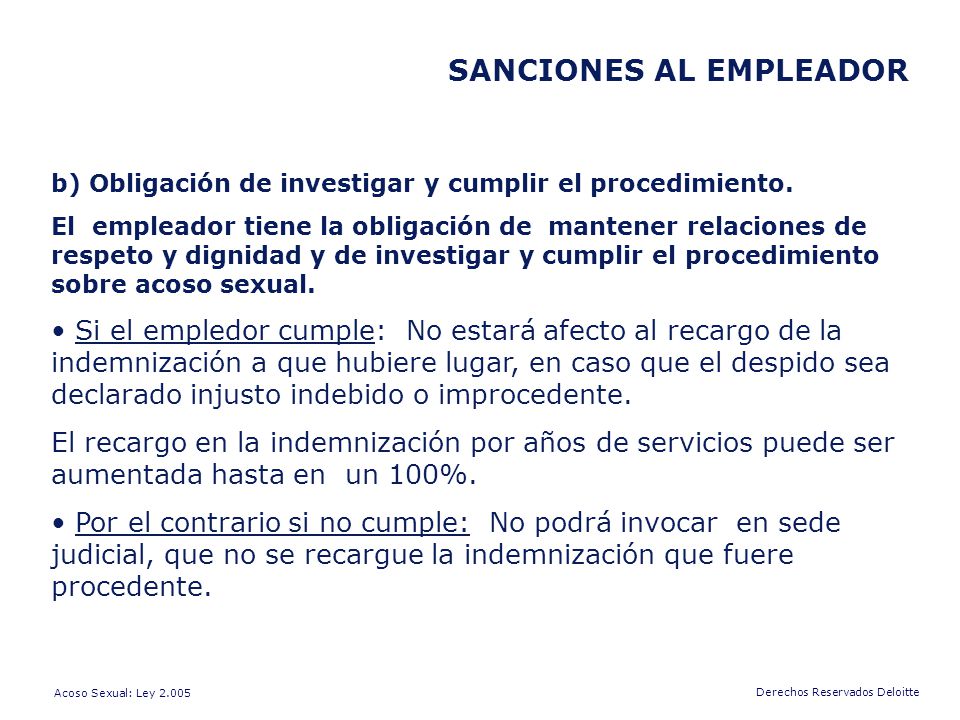 SANCIONES AL EMPLEADOR

b) Obligación de investigar y cumplir el procedimiento.

El empleador tiene la obligación de mantener relaciones de respeto y dignidad y de investigar y cumplir el procedimiento sobre acoso sexual.

• Si el empledor cumple: No estará afecto al recargo de la indemnización a que hubiere lugar, en caso que el despido sea declarado injusto indebido o improcedente.

El recargo en la indemnización por años de servicios puede ser aumentada hasta en un 100%.

• Por el contrario si no cumple: No podrá invocar en sede judicial, que no se recargue la indemnización que fuere procedente.

Acoso Sexual: Ley 2.005

Derechos Reservados Deloitte